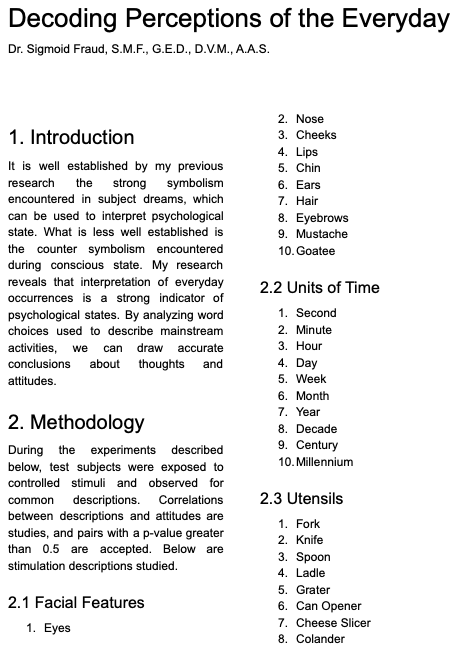 Decoding Perceptions of the Everyday

Dr. Sigmoid Fraud, S.M.F., G.E.D., D.V.M., A.A.S.

1. Introduction

It is well established by my previous research the strong symbolism encountered in subject dreams, which can be used to interpret psychological state. What is less well established is the counter symbolism encountered during conscious state. My research reveals that interpretation of everyday occurrences is a strong indicator of psychological states. By analyzing word choices used to describe mainstream activities, we can draw accurate conclusions about thoughts and attitudes.

2. Methodology

During the experiments described below, test subjects were exposed to controlled stimuli and observed for common descriptions. Correlations between descriptions and attitudes are studies, and pairs with a p-value greater than 0.5 are accepted. Below are stimulation descriptions studied.

2.1 Facial Features

1. Eyes
2. Nose
3. Cheeks
4. Lips
5. Chin
6. Ears
7. Hair
8. Eyebrows
9. Mustache
10. Goatee

2.2 Units of Time

1. Second
2. Minute
3. Hour
4. Day
5. Week
6. Month
7. Year
8. Decade
9. Century
10. Millennium

2.3 Utensils

1. Fork
2. Knife
3. Spoon
4. Ladle
5. Grater
6. Can Opener
7. Cheese Slicer
8. Colander